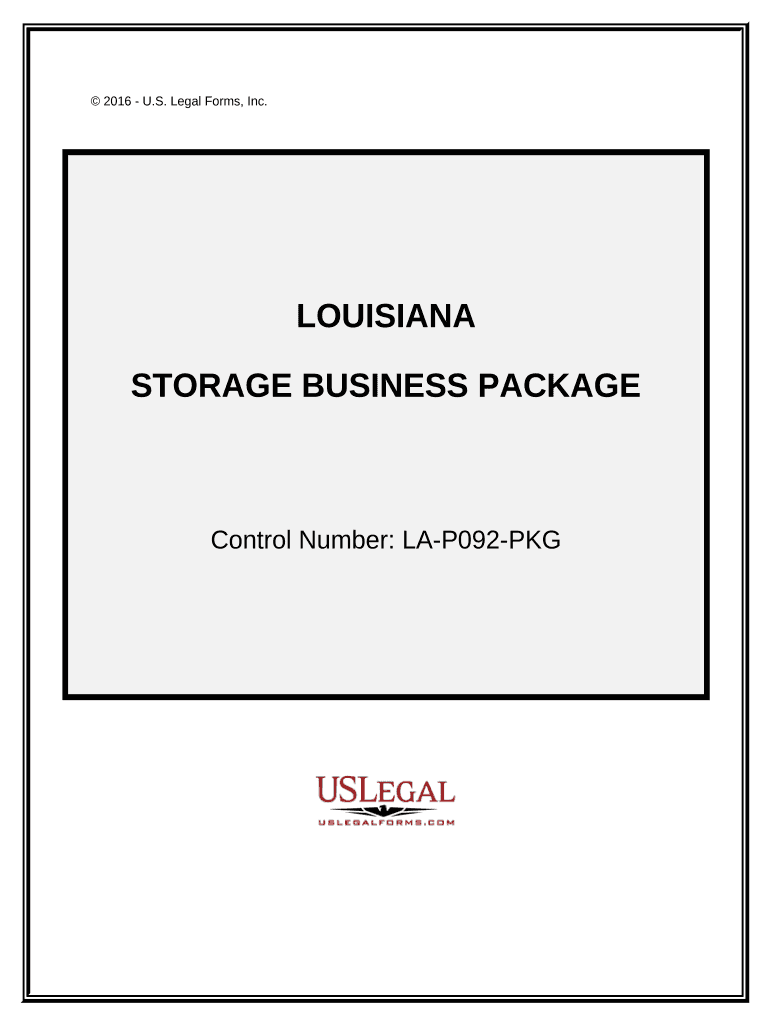 © 2016 - U.S. Legal Forms, Inc.

LOUISIANA

STORAGE BUSINESS PACKAGE

Control Number: LA-P092-PKG

USLEGAL

USLEGALFORMS.COM